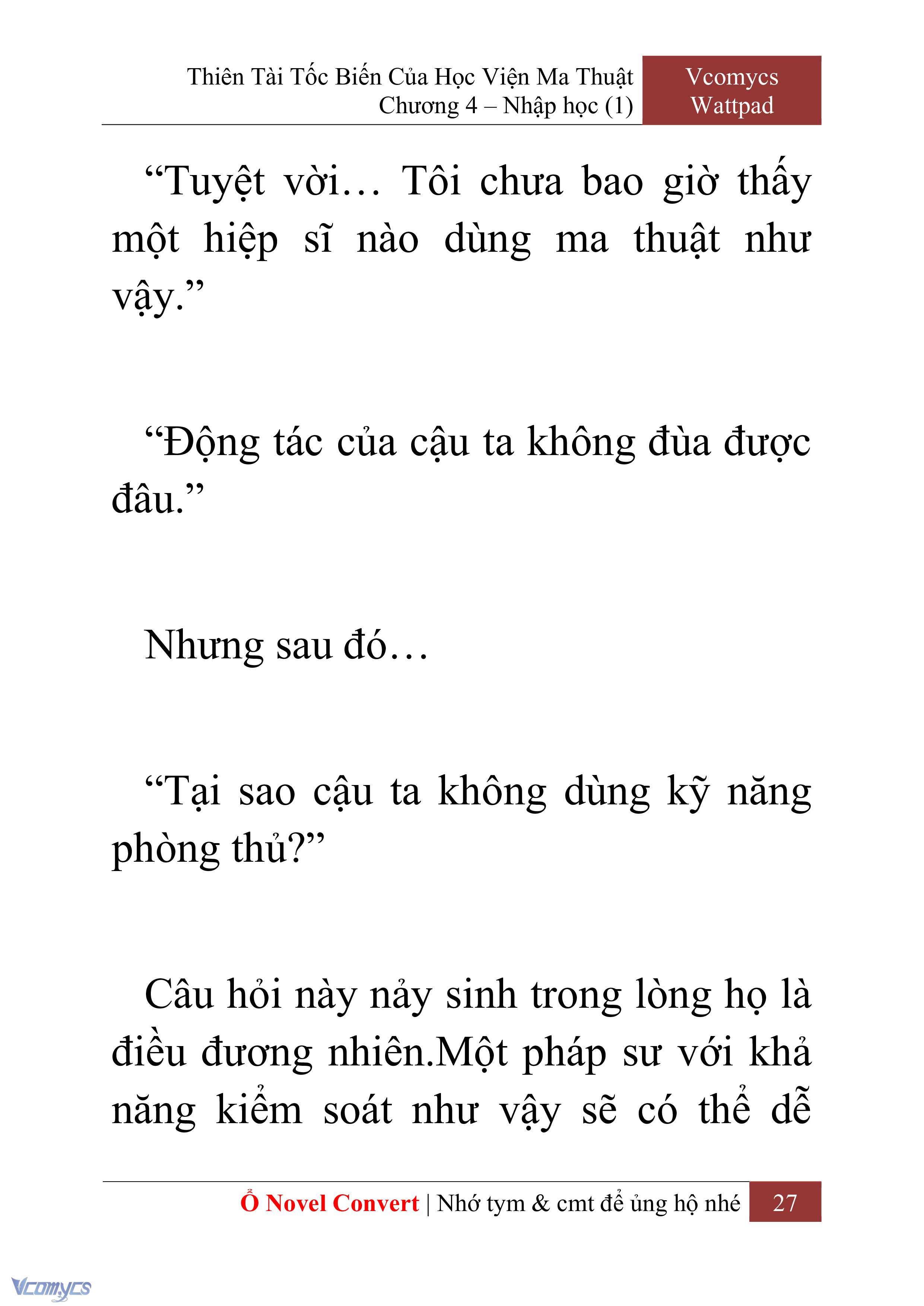 Thiên Tài Tốc Biến Của Học Viện Ma Thuật
Chương 4 – Nhập học (1)

Vcomycs
Wattpad

“Tuyệt vời… Tôi chưa bao giờ thấy một hiệp sĩ nào dùng ma thuật như vậy.”

“Động tác của cậu ta không đùa được đâu.”

Nhưng sau đó…

“Tại sao cậu ta không dùng kỹ năng phòng thủ?”

Câu hỏi này nảy sinh trong lòng họ là điều đương nhiên.Một pháp sư với khả năng kiểm soát như vậy sẽ có thể dễ

Ổ Novel Convert | Nhớ tym & cmt để ủng hộ nhé 27

Vcomycs